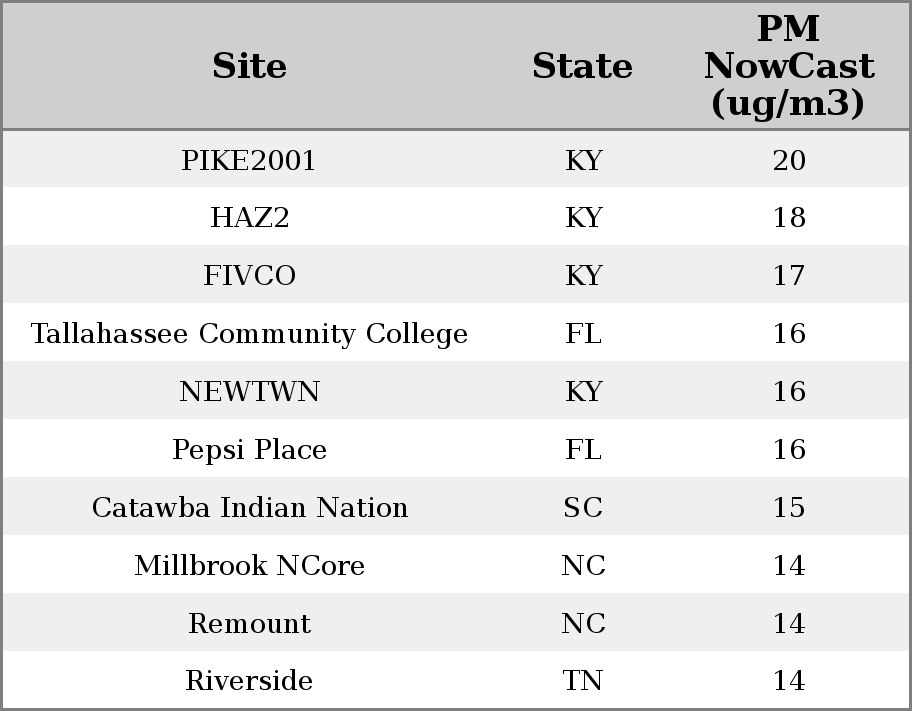 | Site | State | PM NowCast (ug/m3) |
|---|---|---|
| PIKE2001 | KY | 20 |
| HAZ2 | KY | 18 |
| FIVCO | KY | 17 |
| Tallahassee Community College | FL | 16 |
| NEWTWN | KY | 16 |
| Pepsi Place | FL | 16 |
| Catawba Indian Nation | SC | 15 |
| Millbrook NCore | NC | 14 |
| Remount | NC | 14 |
| Riverside | TN | 14 |